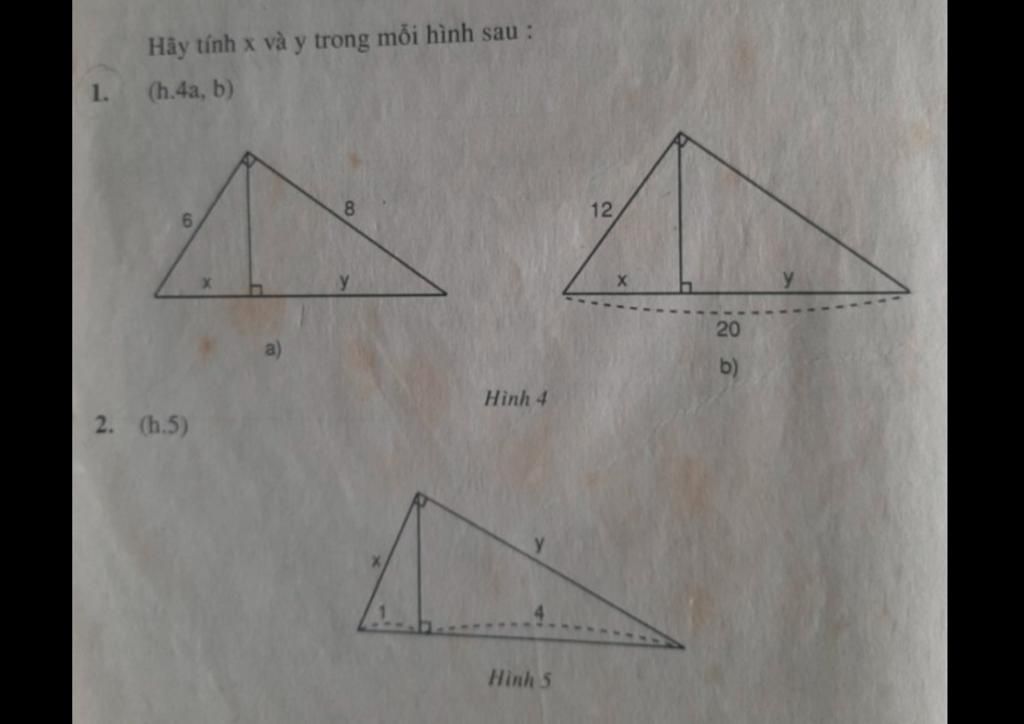 Hãy tính x và y trong mỗi hình sau :

1. (h.4a, b)

6

8

x

y

a)

12

x

y

20

b)

Hình 4

2. (h.5)

x

y

1

4

Hình 5